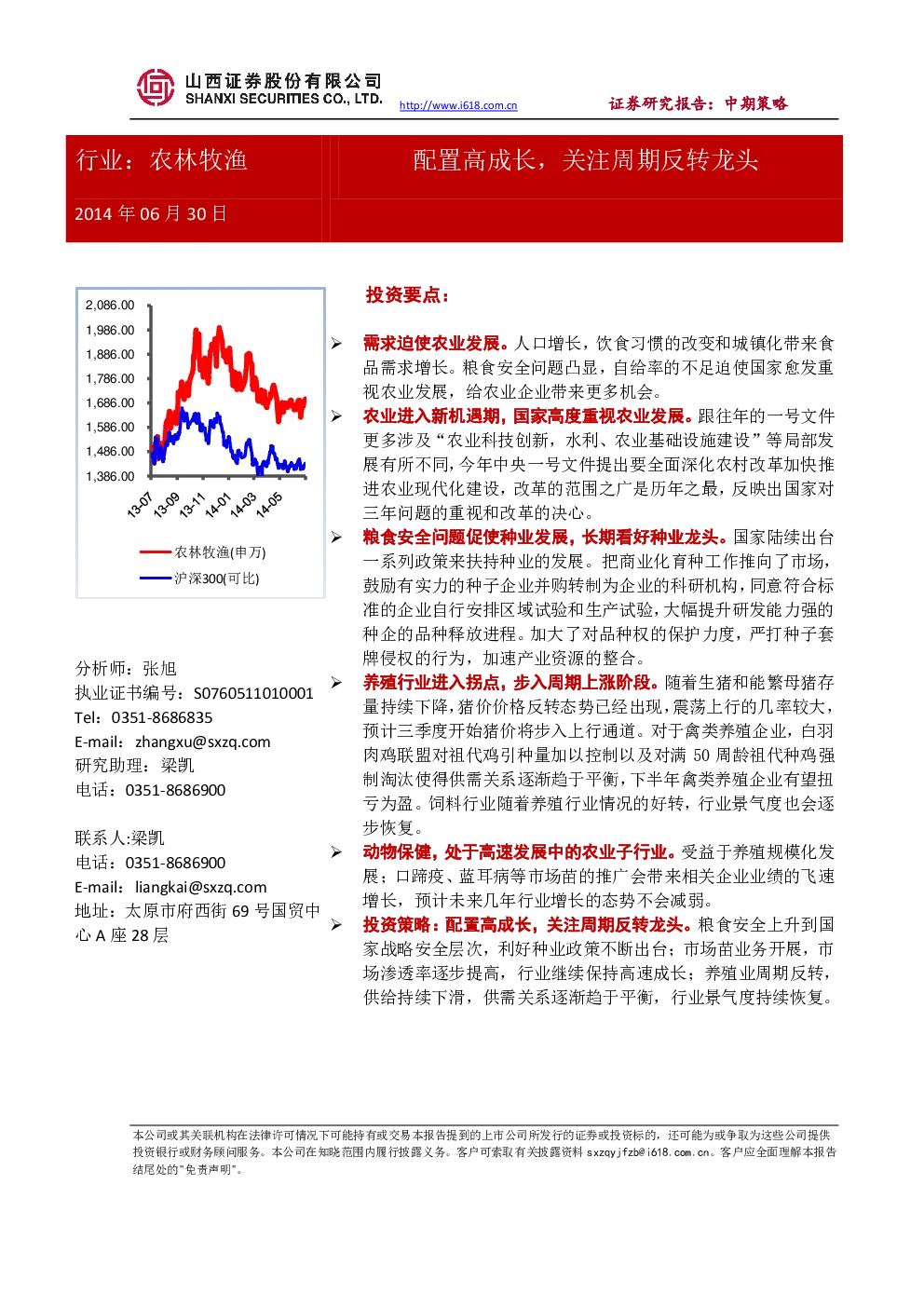 山西证券股份有限公司
SHANXI SECURITIES CO., LTD.
http://www.i618.com.cn
证券研究报告：中期策略

行业：农林牧渔
配置高成长，关注周期反转龙头
2014 年 06 月 30 日

2,086.00
1,986.00
1,886.00
1,786.00
1,686.00
1,586.00
1,486.00
1,386.00
13-07
13-09
13-11
14-01
14-03
14-05
农林牧渔(申万)
沪深300(可比)

分析师：张旭
执业证书编号：S0760511010001
Tel：0351-8686835
E-mail：zhangxu@sxzq.com
研究助理：梁凯
电话：0351-8686900

联系人:梁凯
电话：0351-8686900
E-mail：liangkai@sxzq.com
地址：太原市府西街 69 号国贸中心 A 座 28 层

投资要点：

➢ 需求迫使农业发展。人口增长，饮食习惯的改变和城镇化带来食品需求增长。粮食安全问题凸显，自给率的不足迫使国家愈发重视农业发展，给农业企业带来更多机会。

➢ 农业进入新机遇期，国家高度重视农业发展。跟往年的一号文件更多涉及“农业科技创新，水利、农业基础设施建设”等局部发展有所不同，今年中央一号文件提出要全面深化农村改革加快推进农业现代化建设，改革的范围之广是历年之最，反映出国家对三年问题的重视和改革的决心。

➢ 粮食安全问题促使种业发展，长期看好种业龙头。国家陆续出台一系列政策来扶持种业的发展。把商业化育种工作推向了市场，鼓励有实力的种子企业并购转制为企业的科研机构，同意符合标准的企业自行安排区域试验和生产试验，大幅提升研发能力强的种企的品种释放进程。加大了对品种权的保护力度，严打种子套牌侵权的行为，加速产业资源的整合。

➢ 养殖行业进入拐点，步入周期上涨阶段。随着生猪和能繁母猪存量持续下降，猪价价格反转态势已经出现，震荡上行的几率较大，预计三季度开始猪价将步入上行通道。对于禽类养殖企业，白羽肉鸡联盟对祖代鸡引种量加以控制以及对满 50 周龄祖代种鸡强制淘汰使得供需关系逐渐趋于平衡，下半年禽类养殖企业有望扭亏为盈。饲料行业随着养殖行业情况的好转，行业景气度也会逐步恢复。

➢ 动物保健，处于高速发展中的农业子行业。受益于养殖规模化发展；口蹄疫、蓝耳病等市场苗的推广会带来相关企业业绩的飞速增长，预计未来几年行业增长的态势不会减弱。

➢ 投资策略：配置高成长，关注周期反转龙头。粮食安全上升到国家战略安全层次，利好种业政策不断出台；市场苗业务开展，市场渗透率逐步提高，行业继续保持高速成长；养殖业周期反转，供给持续下滑，供需关系逐渐趋于平衡，行业景气度持续恢复。

本公司或其关联机构在法律许可情况下可能持有或交易本报告提到的上市公司所发行的证券或投资标的，还可能为或争取为这些公司提供投资银行或财务顾问服务。本公司在知晓范围内履行披露义务。客户可索取有关披露资料 sxzqyjfzb@i618.com.cn。客户应全面理解本报告结尾处的"免责声明"。